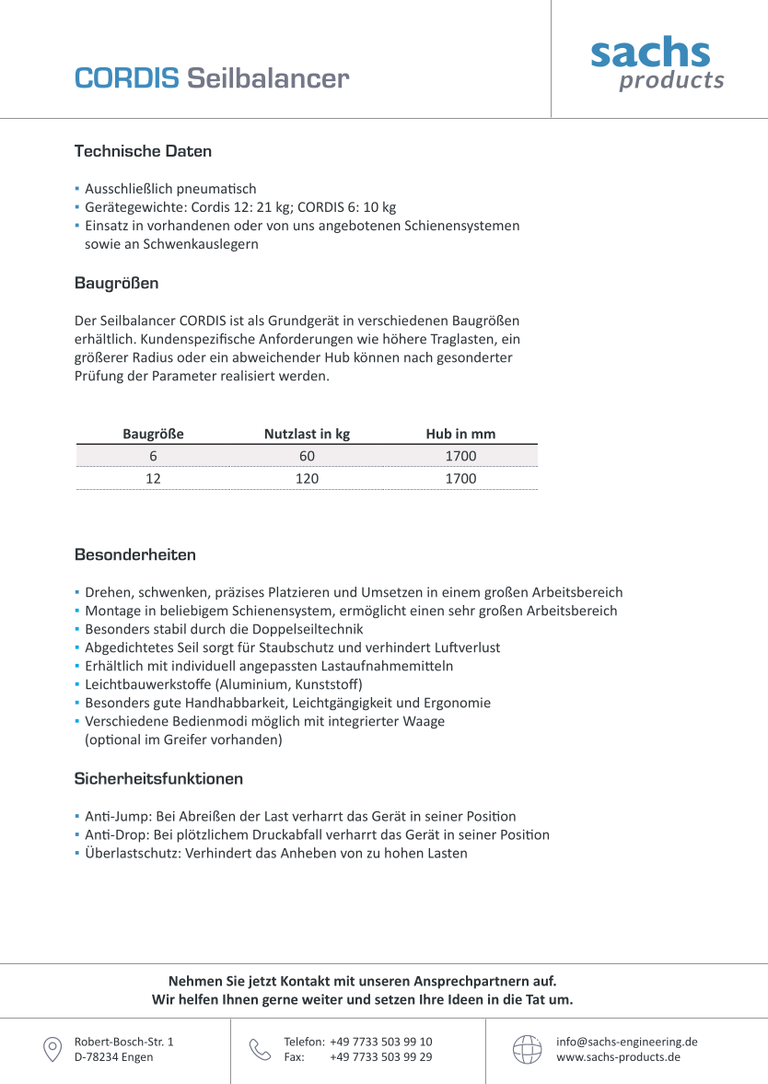 CORDIS Seilbalancer

sachs products

Technische Daten

▪ Ausschließlich pneumatisch
▪ Gerätegewichte: Cordis 12: 21 kg; CORDIS 6: 10 kg
▪ Einsatz in vorhandenen oder von uns angebotenen Schienensystemen sowie an Schwenkauslegern

Baugrößen

Der Seilbalancer CORDIS ist als Grundgerät in verschiedenen Baugrößen erhältlich. Kundenspezifische Anforderungen wie höhere Traglasten, ein größerer Radius oder ein abweichender Hub können nach gesonderter Prüfung der Parameter realisiert werden.

| Baugröße | Nutzlast in kg | Hub in mm |
|---|---|---|
| 6 | 60 | 1700 |
| 12 | 120 | 1700 |

Besonderheiten

▪ Drehen, schwenken, präzises Platzieren und Umsetzen in einem großen Arbeitsbereich
▪ Montage in beliebigem Schienensystem, ermöglicht einen sehr großen Arbeitsbereich
▪ Besonders stabil durch die Doppelseiltechnik
▪ Abgedichtetes Seil sorgt für Staubschutz und verhindert Luftverlust
▪ Erhältlich mit individuell angepassten Lastaufnahmemitteln
▪ Leichtbauwerkstoffe (Aluminium, Kunststoff)
▪ Besonders gute Handhabbarkeit, Leichtgängigkeit und Ergonomie
▪ Verschiedene Bedienmodi möglich mit integrierter Waage (optional im Greifer vorhanden)

Sicherheitsfunktionen

▪ Anti-Jump: Bei Abreißen der Last verharrt das Gerät in seiner Position
▪ Anti-Drop: Bei plötzlichem Druckabfall verharrt das Gerät in seiner Position
▪ Überlastschutz: Verhindert das Anheben von zu hohen Lasten

Nehmen Sie jetzt Kontakt mit unseren Ansprechpartnern auf.
Wir helfen Ihnen gerne weiter und setzen Ihre Ideen in die Tat um.

Robert-Bosch-Str. 1
D-78234 Engen

Telefon: +49 7733 503 99 10
Fax: +49 7733 503 99 29

info@sachs-engineering.de
www.sachs-products.de